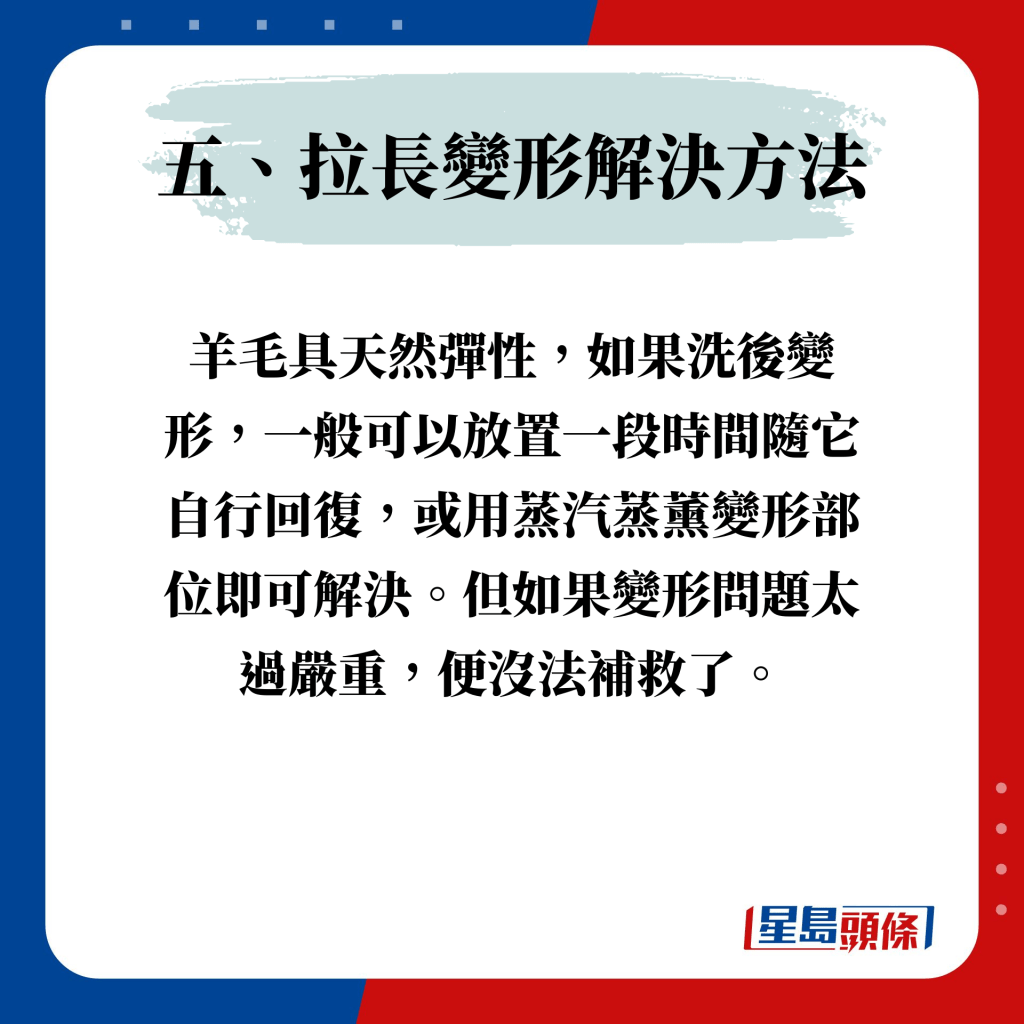 五、拉長變形解決方法

羊毛具天然彈性，如果洗後變形，一般可以放置一段時間隨它自行回復，或用蒸汽蒸薰變形部位即可解決。但如果變形問題太過嚴重，便沒法補救了。

星島頭條